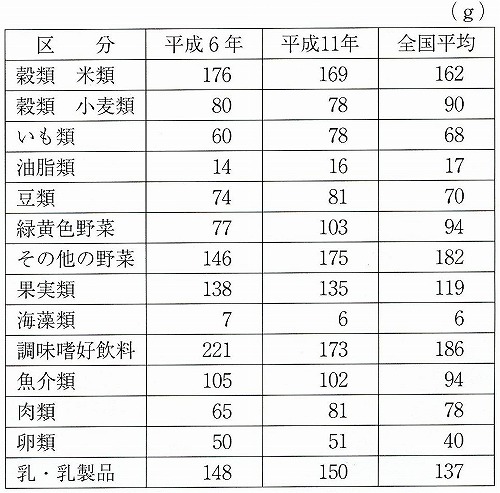 (g)

| 区　　分 | 平成6年 | 平成11年 | 全国平均 |
|---|---|---|---|
| 穀類　米類 | 176 | 169 | 162 |
| 穀類　小麦類 | 80 | 78 | 90 |
| いも類 | 60 | 78 | 68 |
| 油脂類 | 14 | 16 | 17 |
| 豆類 | 74 | 81 | 70 |
| 緑黄色野菜 | 77 | 103 | 94 |
| その他の野菜 | 146 | 175 | 182 |
| 果実類 | 138 | 135 | 119 |
| 海藻類 | 7 | 6 | 6 |
| 調味嗜好飲料 | 221 | 173 | 186 |
| 魚介類 | 105 | 102 | 94 |
| 肉類 | 65 | 81 | 78 |
| 卵類 | 50 | 51 | 40 |
| 乳・乳製品 | 148 | 150 | 137 |